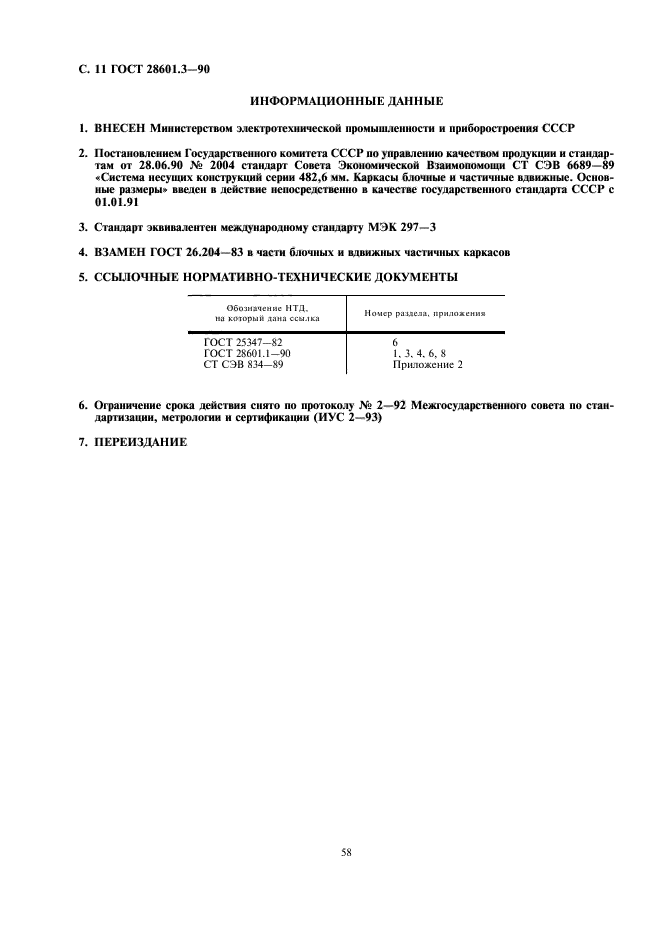 С. 11 ГОСТ 28601.3—90

ИНФОРМАЦИОННЫЕ ДАННЫЕ

1. ВНЕСЕН Министерством электротехнической промышленности и приборостроения СССР

2. Постановлением Государственного комитета СССР по управлению качеством продукции и стандартам от 28.06.90 № 2004 стандарт Совета Экономической Взаимопомощи СТ СЭВ 6689—89 «Система несущих конструкций серии 482,6 мм. Каркасы блочные и частичные вдвижные. Основные размеры» введен в действие непосредственно в качестве государственного стандарта СССР с 01.01.91

3. Стандарт эквивалентен международному стандарту МЭК 297—3

4. ВЗАМЕН ГОСТ 26.204—83 в части блочных и вдвижных частичных каркасов

5. ССЫЛОЧНЫЕ НОРМАТИВНО-ТЕХНИЧЕСКИЕ ДОКУМЕНТЫ

| Обозначение НТД, на который дана ссылка | Номер раздела, приложения |
|---|---|
| ГОСТ 25347—82 | 6 |
| ГОСТ 28601.1—90 | 1, 3, 4, 6, 8 |
| СТ СЭВ 834—89 | Приложение 2 |

6. Ограничение срока действия снято по протоколу № 2—92 Межгосударственного совета по стандартизации, метрологии и сертификации (ИУС 2—93)

7. ПЕРЕИЗДАНИЕ

58